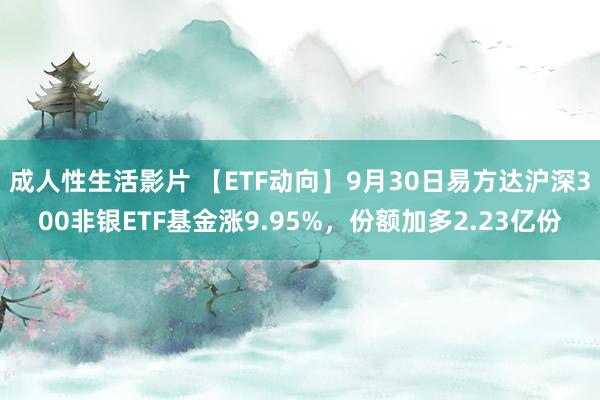 成人性生活影片 【ETF动向】9月30日易方达沪深300非银ETF基金涨9.95%，份额加多2.23亿份